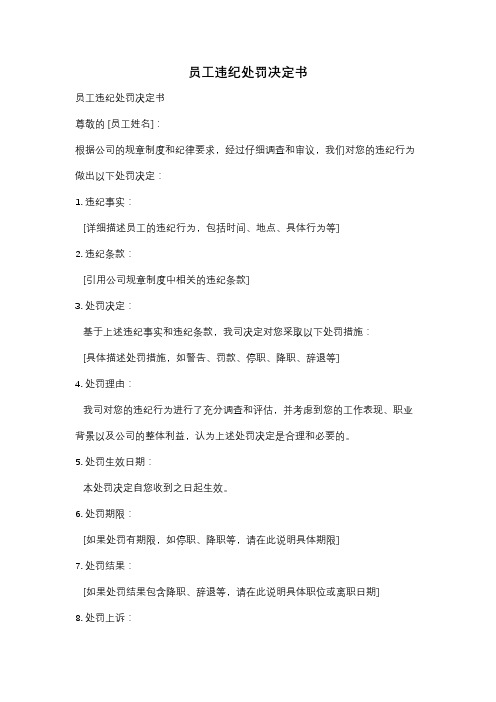 员工违纪处罚决定书

员工违纪处罚决定书

尊敬的 [员工姓名]：

根据公司的规章制度和纪律要求，经过仔细调查和审议，我们对您的违纪行为做出以下处罚决定：

1. 违纪事实：

[详细描述员工的违纪行为，包括时间、地点、具体行为等]

2. 违纪条款：

[引用公司规章制度中相关的违纪条款]

3. 处罚决定：

基于上述违纪事实和违纪条款，我司决定对您采取以下处罚措施：

[具体描述处罚措施，如警告、罚款、停职、降职、辞退等]

4. 处罚理由：

我司对您的违纪行为进行了充分调查和评估，并考虑到您的工作表现、职业背景以及公司的整体利益，认为上述处罚决定是合理和必要的。

5. 处罚生效日期：

本处罚决定自您收到之日起生效。

6. 处罚期限：

[如果处罚有期限，如停职、降职等，请在此说明具体期限]

7. 处罚结果：

[如果处罚结果包含降职、辞退等，请在此说明具体职位或离职日期]

8. 处罚上诉：